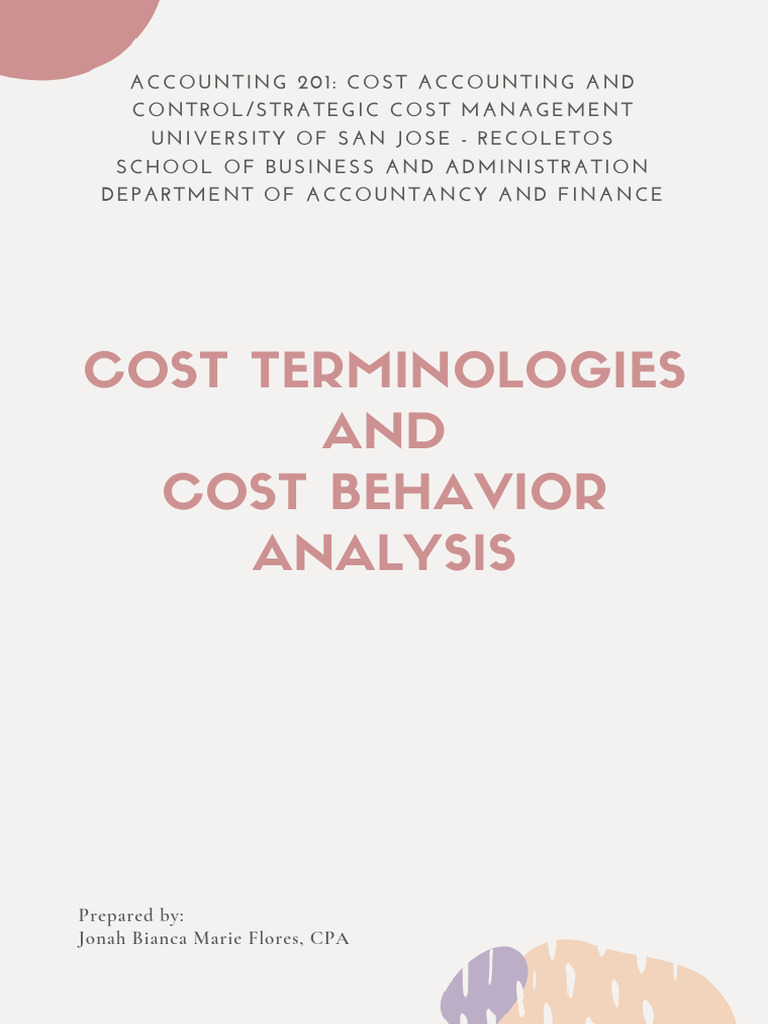 ACCOUNTING 201: COST ACCOUNTING AND CONTROL/STRATEGIC COST MANAGEMENT
UNIVERSITY OF SAN JOSE - RECOLETOS
SCHOOL OF BUSINESS AND ADMINISTRATION
DEPARTMENT OF ACCOUNTANCY AND FINANCE

COST TERMINOLOGIES AND COST BEHAVIOR ANALYSIS

Prepared by:
Jonah Bianca Marie Flores, CPA